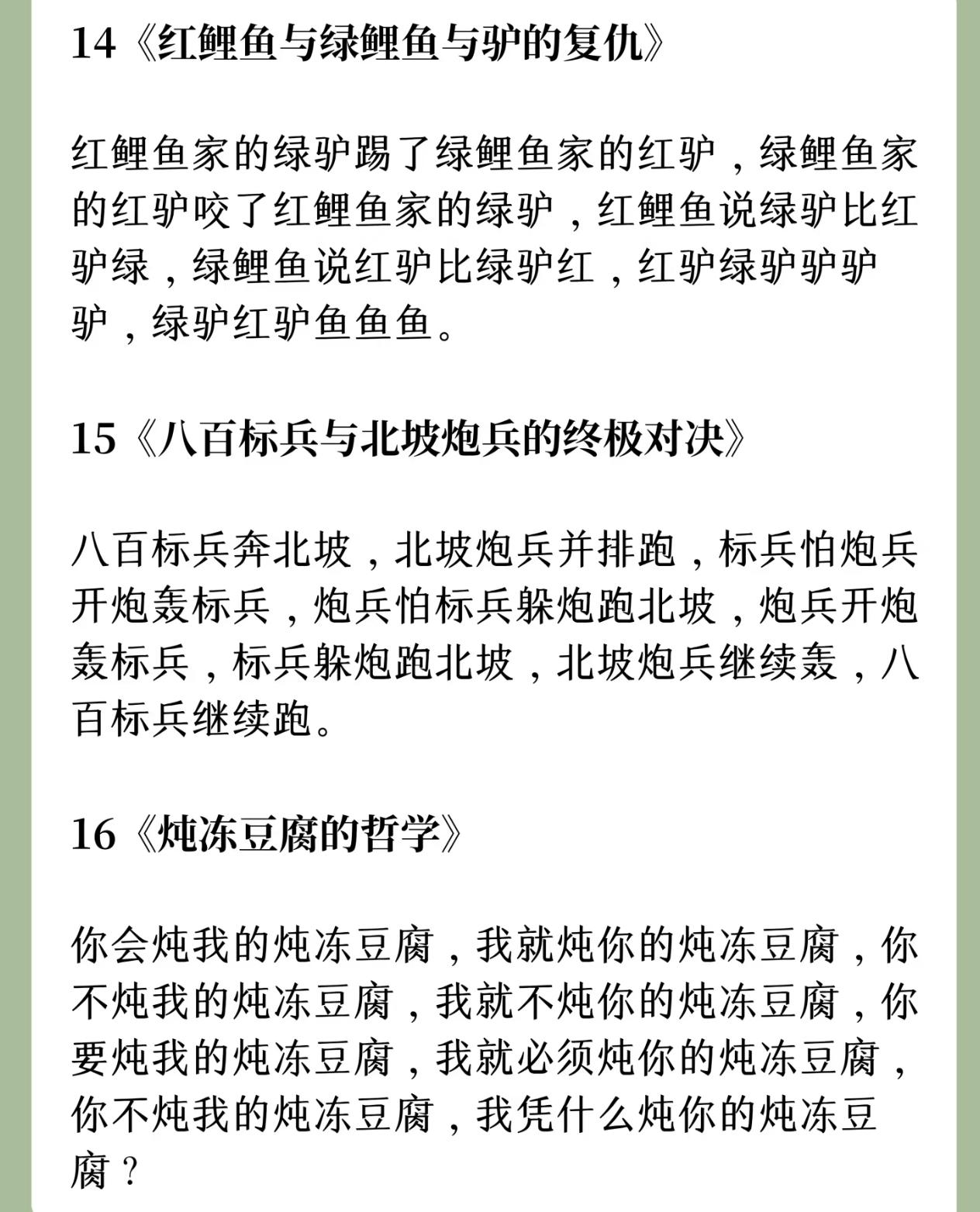 14《红鲤鱼与绿鲤鱼与驴的复仇》

红鲤鱼家的绿驴踢了绿鲤鱼家的红驴，绿鲤鱼家的红驴咬了红鲤鱼家的绿驴，红鲤鱼说绿驴比红驴绿，绿鲤鱼说红驴比绿驴红，红驴绿驴驴驴驴，绿驴红驴鱼鱼鱼。

15《八百标兵与北坡炮兵的终极对决》

八百标兵奔北坡，北坡炮兵并排跑，标兵怕炮兵开炮轰标兵，炮兵怕标兵躲炮跑北坡，炮兵开炮轰标兵，标兵躲炮跑北坡，北坡炮兵继续轰，八百标兵继续跑。

16《炖冻豆腐的哲学》

你会炖我的炖冻豆腐，我就炖你的炖冻豆腐，你不炖我的炖冻豆腐，我就不炖你的炖冻豆腐，你要炖我的炖冻豆腐，我就必须炖你的炖冻豆腐，你不炖我的炖冻豆腐，我凭什么炖你的炖冻豆腐？